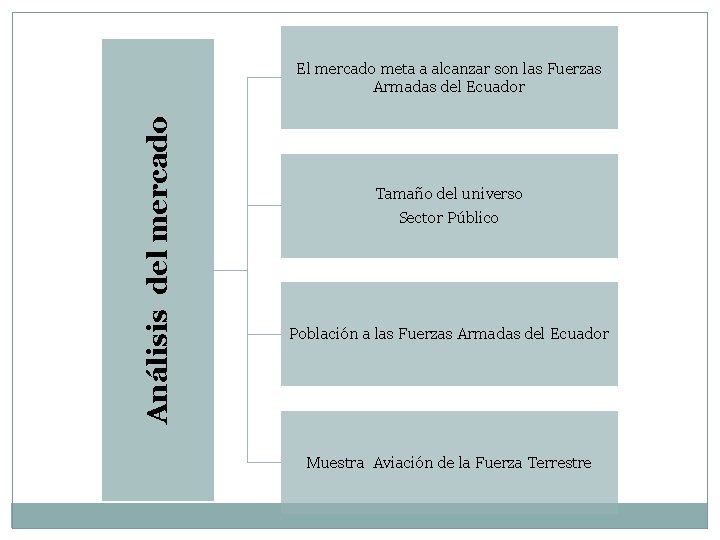 Análisis del mercado

El mercado meta a alcanzar son las Fuerzas Armadas del Ecuador

Tamaño del universo
Sector Público

Población a las Fuerzas Armadas del Ecuador

Muestra Aviación de la Fuerza Terrestre